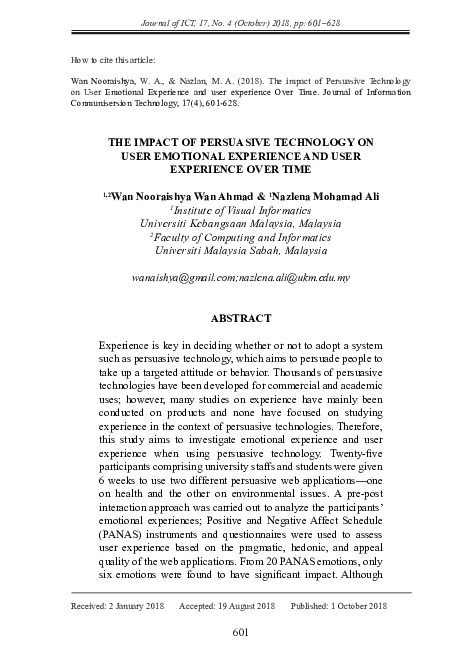 Journal of ICT, 17, No. 4 (October) 2018, pp: 601–628

How to cite this article:

Wan Nooraishya, W. A., & Nazlan, M. A. (2018). The impact of Persuasive Technology on User Emotional Experience and user experience Over Time. Journal of Information Communisersion Technology, 17(4), 601-628.

THE IMPACT OF PERSUASIVE TECHNOLOGY ON USER EMOTIONAL EXPERIENCE AND USER EXPERIENCE OVER TIME

$^{1,2}$Wan Nooraishya Wan Ahmad & $^{1}$Nazlena Mohamad Ali
$^{1}$Institute of Visual Informatics
Universiti Kebangsaan Malaysia, Malaysia
$^{2}$Faculty of Computing and Informatics
Universiti Malaysia Sabah, Malaysia

wanaishya@gmail.com;nazlena.ali@ukm.edu.my

ABSTRACT

Experience is key in deciding whether or not to adopt a system such as persuasive technology, which aims to persuade people to take up a targeted attitude or behavior. Thousands of persuasive technologies have been developed for commercial and academic uses; however, many studies on experience have mainly been conducted on products and none have focused on studying experience in the context of persuasive technologies. Therefore, this study aims to investigate emotional experience and user experience when using persuasive technology. Twenty-five participants comprising university staffs and students were given 6 weeks to use two different persuasive web applications—one on health and the other on environmental issues. A pre-post interaction approach was carried out to analyze the participants' emotional experiences; Positive and Negative Affect Schedule (PANAS) instruments and questionnaires were used to assess user experience based on the pragmatic, hedonic, and appeal quality of the web applications. From 20 PANAS emotions, only six emotions were found to have significant impact. Although

Received: 2 January 2018     Accepted: 19 August 2018     Published: 1 October 2018

601